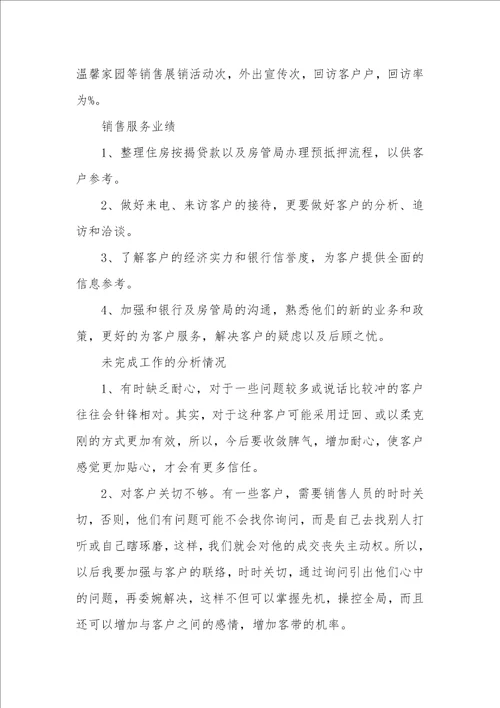 温馨家园等销售展销活动次，外出宣传次，回访客户户，回访率为%。

销售服务业绩

1、整理住房按揭贷款以及房管局办理预抵押流程，以供客户参考。

2、做好来电、来访客户的接待，更要做好客户的分析、追访和洽谈。

3、了解客户的经济实力和银行信誉度，为客户提供全面的信息参考。

4、加强和银行及房管局的沟通，熟悉他们的新的业务和政策，更好的为客户服务，解决客户的疑虑以及后顾之忧。

未完成工作的分析情况

1、有时缺乏耐心，对于一些问题较多或说话比较冲的客户往往会针锋相对。其实，对于这种客户可能采用迂回、或以柔克刚的方式更加有效，所以，今后要收敛脾气，增加耐心，使客户感觉更加贴心，才会有更多信任。

2、对客户关切不够。有一些客户，需要销售人员的时时关切，否则，他们有问题可能不会找你询问，而是自己去找别人打听或自己瞎琢磨，这样，我们就会对他的成交丧失主动权。所以，以后我要加强与客户的联络，时时关切，通过询问引出他们心中的问题，再委婉解决，这样不但可以掌握先机，操控全局，而且还可以增加与客户之间的感情，增加客带的机率。